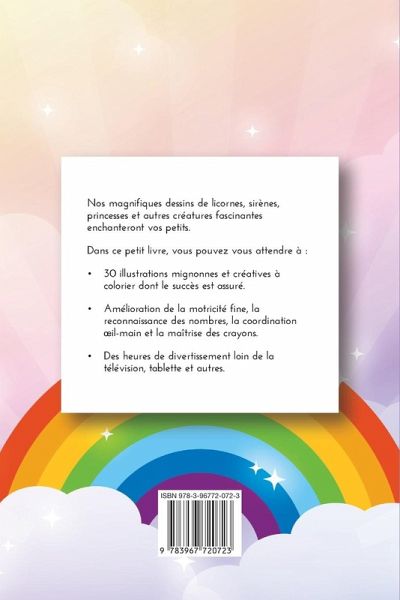 Nos magnifiques dessins de licornes, sirènes, princesses et autres créatures fascinantes enchanteront vos petits.

Dans ce petit livre, vous pouvez vous attendre à :

• 30 illustrations mignonnes et créatives à colorier dont le succès est assuré.

• Amélioration de la motricité fine, la reconnaissance des nombres, la coordination œil-main et la maîtrise des crayons.

• Des heures de divertissement loin de la télévision, tablette et autres.

ISBN 978-3-96772-072-3

9 783967 720723